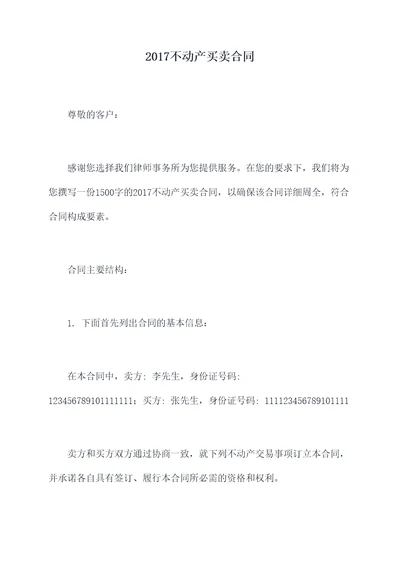 2017不动产买卖合同

尊敬的客户：

感谢您选择我们律师事务所为您提供服务。在您的要求下，我们将为您撰写一份1500字的2017不动产买卖合同，以确保该合同详细周全，符合合同构成要素。

合同主要结构：

1、下面首先列出合同的基本信息：

在本合同中，卖方：李先生，身份证号码：123456789101111111；买方：张先生，身份证号码：111123456789101111

卖方和买方双方通过协商一致，就下列不动产交易事项订立本合同，并承诺各自具有签订、履行本合同所必需的资格和权利。